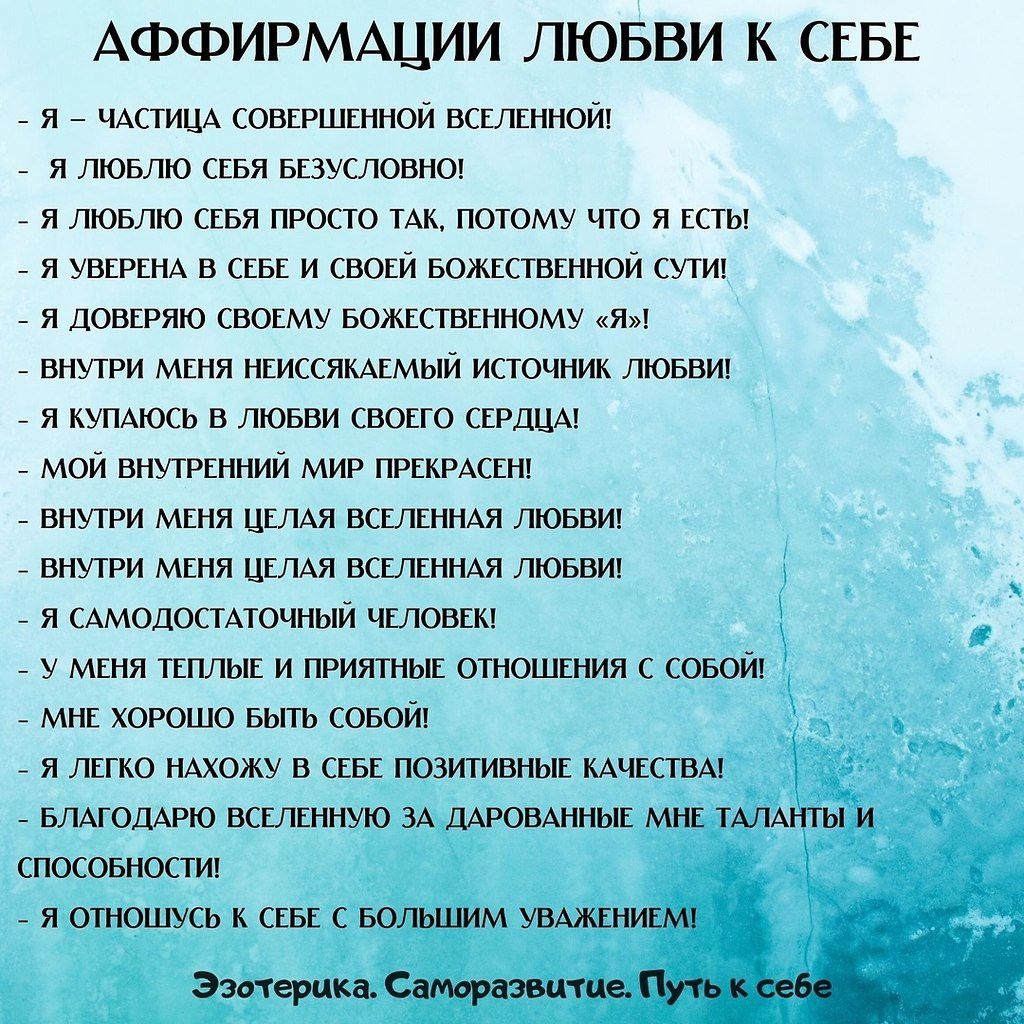 АФФИРМАЦИИ ЛЮБВИ К СЕБЕ

- Я – ЧАСТИЦА СОВЕРШЕННОЙ ВСЕЛЕННОЙ!
- Я ЛЮБЛЮ СЕБЯ БЕЗУСЛОВНО!
- Я ЛЮБЛЮ СЕБЯ ПРОСТО ТАК, ПОТОМУ ЧТО Я ЕСТЬ!
- Я УВЕРЕНА В СЕБЕ И СВОЕЙ БОЖЕСТВЕННОЙ СУТИ!
- Я ДОВЕРЯЮ СВОЕМУ БОЖЕСТВЕННОМУ «Я»!
- ВНУТРИ МЕНЯ НЕИССЯКАЕМЫЙ ИСТОЧНИК ЛЮБВИ!
- Я КУПАЮСЬ В ЛЮБВИ СВОЕГО СЕРДЦА!
- МОЙ ВНУТРЕННИЙ МИР ПРЕКРАСЕН!
- ВНУТРИ МЕНЯ ЦЕЛАЯ ВСЕЛЕННАЯ ЛЮБВИ!
- ВНУТРИ МЕНЯ ЦЕЛАЯ ВСЕЛЕННАЯ ЛЮБВИ!
- Я САМОДОСТАТОЧНЫЙ ЧЕЛОВЕК!
- У МЕНЯ ТЕПЛЫЕ И ПРИЯТНЫЕ ОТНОШЕНИЯ С СОБОЙ!
- МНЕ ХОРОШО БЫТЬ СОБОЙ!
- Я ЛЕГКО НАХОЖУ В СЕБЕ ПОЗИТИВНЫЕ КАЧЕСТВА!
- БЛАГОДАРЮ ВСЕЛЕННУЮ ЗА ДАРОВАННЫЕ МНЕ ТАЛАНТЫ И СПОСОБНОСТИ!
- Я ОТНОШУСЬ К СЕБЕ С БОЛЬШИМ УВАЖЕНИЕМ!

Эзотерика. Саморазвитие. Путь к себе